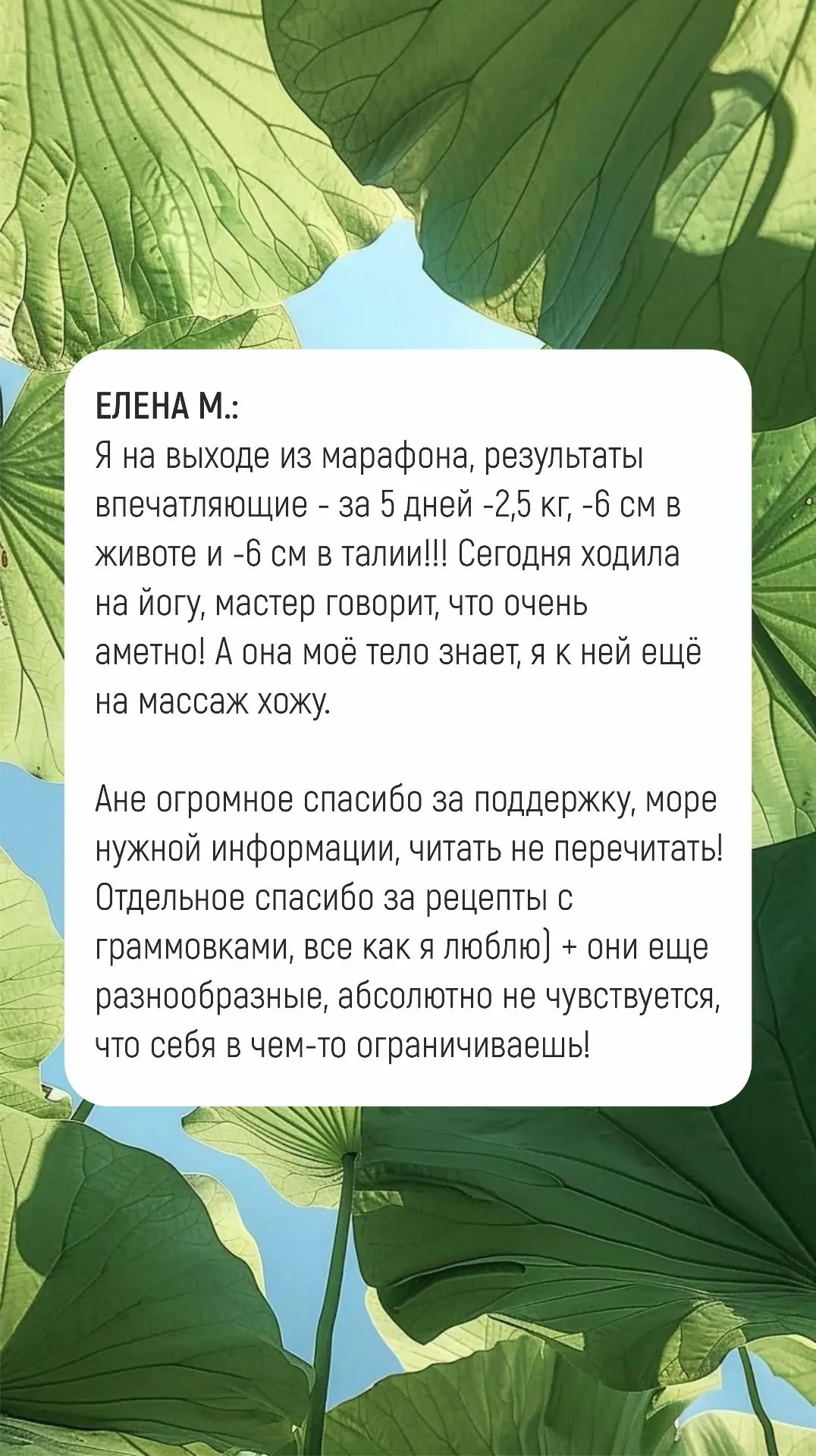 ЕЛЕНА М.:
Я на выходе из марафона, результаты впечатляющие - за 5 дней -2,5 кг, -6 см в животе и -6 см в талии!!! Сегодня ходила на йогу, мастер говорит, что очень аметно! А она моё тело знает, я к ней ещё на массаж хожу.

Ане огромное спасибо за поддержку, море нужной информации, читать не перечитать! Отдельное спасибо за рецепты с граммовками, все как я люблю) + они еще разнообразные, абсолютно не чувствуется, что себя в чем-то ограничиваешь!